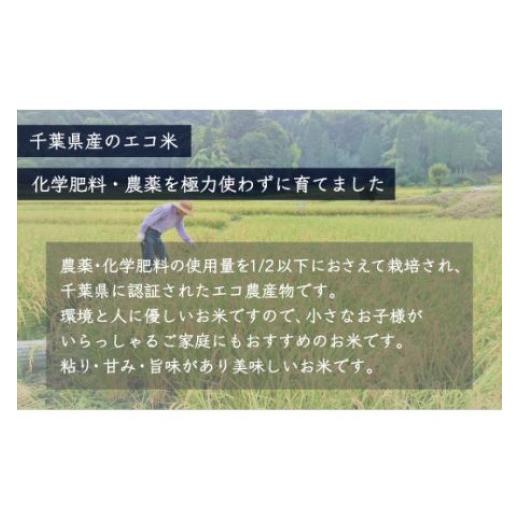 千葉県産のエコ米

化学肥料・農薬を極力使わずに育てました

農薬・化学肥料の使用量を1/2以下におさえて栽培され、千葉県に認証されたエコ農産物です。
環境と人に優しいお米ですので、小さなお子様がいらっしゃるご家庭にもおすすめのお米です。
粘り・甘み・旨味があり美味しいお米です。